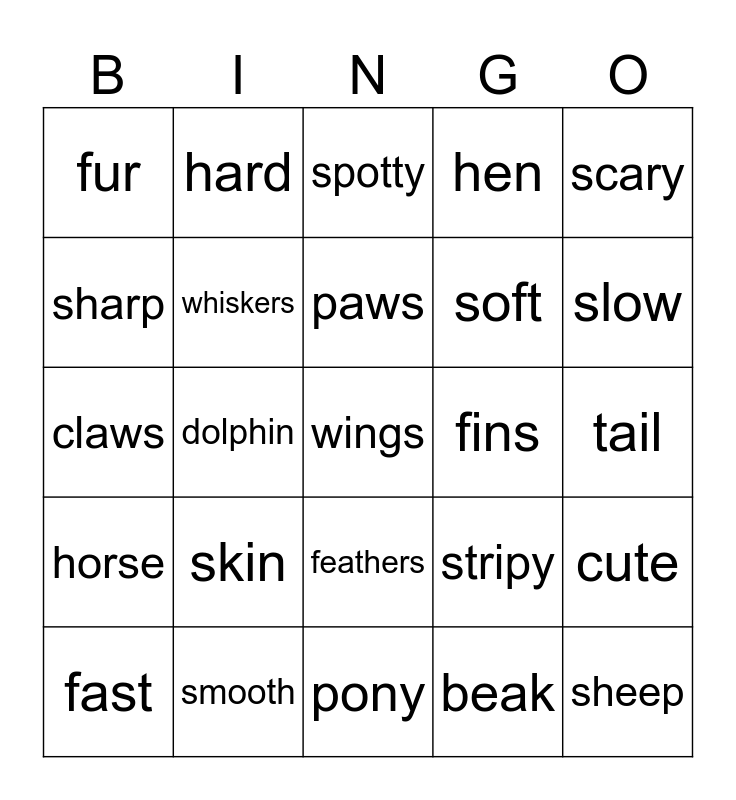 | B | I | N | G | O |
|---|---|---|---|---|
| fur | hard | spotty | hen | scary |
| sharp | whiskers | paws | soft | slow |
| claws | dolphin | wings | fins | tail |
| horse | skin | feathers | stripy | cute |
| fast | smooth | pony | beak | sheep |